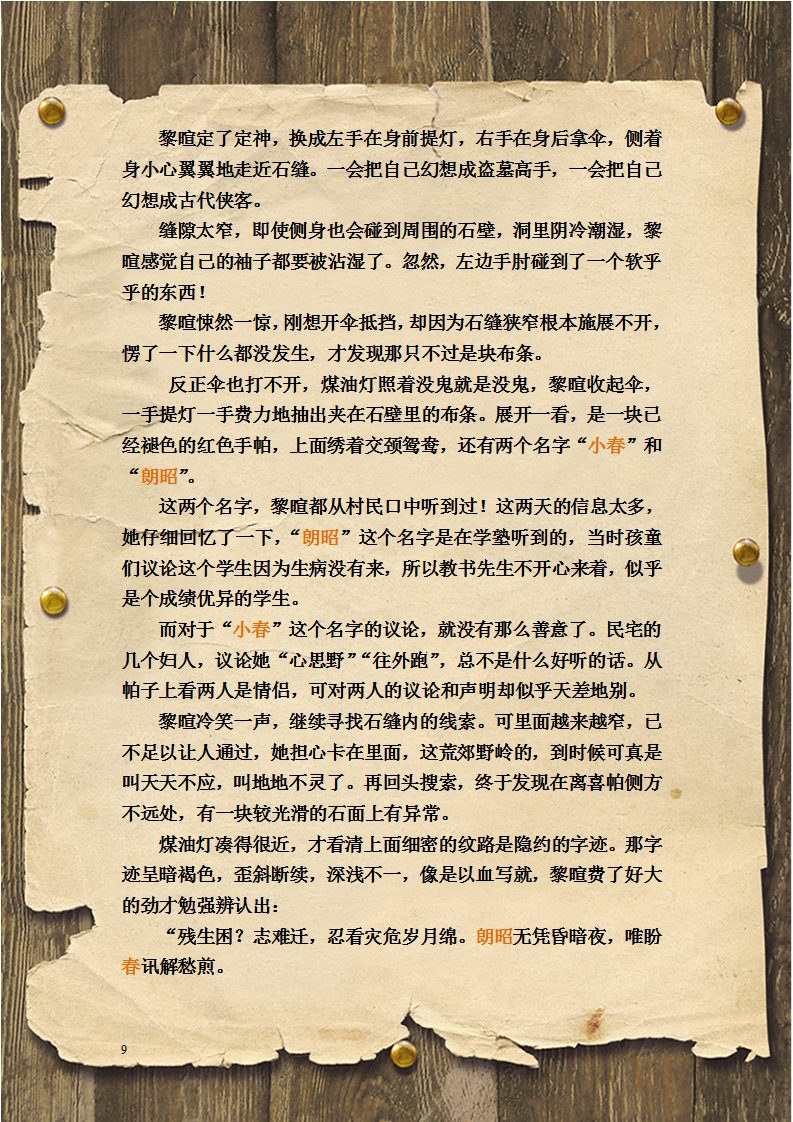 黎暄定了定神，换成左手在身前提灯，右手在身后拿伞，侧着身小心翼翼地走近石缝。一会把自己幻想成盗墓高手，一会把自己幻想成古代侠客。

缝隙太窄，即使侧身也会碰到周围的石壁，洞里阴冷潮湿，黎暄感觉自己的袖子都要被沾湿了。忽然，左边手肘碰到了一个软乎乎的东西！

黎暄悚然一惊，刚想开伞抵挡，却因为石缝狭窄根本施展不开，愣了一下什么都没发生，才发现那只不过是块布条。

反正伞也打不开，煤油灯照着没鬼就是没鬼，黎暄收起伞，一手提灯一手费力地抽出夹在石壁里的布条。展开一看，是一块已经褪色的红色手帕，上面绣着交颈鸳鸯，还有两个名字“小春”和“朗昭”。

这两个名字，黎暄都从村民口中听到过！这两天的信息太多，她仔细回忆了一下，“朗昭”这个名字是在学塾听到的，当时孩童们议论这个学生因为生病没有来，所以教书先生不开心来着，似乎是个成绩优异的学生。

而对于“小春”这个名字的议论，就没有那么善意了。民宅的几个妇人，议论她“心思野”“往外跑”，总不是什么好听的话。从帕子上看两人是情侣，可对两人的议论和声明却似乎天差地别。

黎暄冷笑一声，继续寻找石缝内的线索。可里面越来越窄，已不足以让人通过，她担心卡在里面，这荒郊野岭的，到时候可真是叫天天不应，叫地地不灵了。再回头搜索，终于发现在离喜帕侧方不远处，有一块较光滑的石面上有异常。

煤油灯凑得很近，才看清上面细密的纹路是隐约的字迹。那字迹呈暗褐色，歪斜断续，深浅不一，像是以血写就，黎暄费了好大的劲才勉强辨认出：

“残生困？志难迁，忍看灾危岁月绵。朗昭无凭昏暗夜，唯盼春讯解愁煎。

9